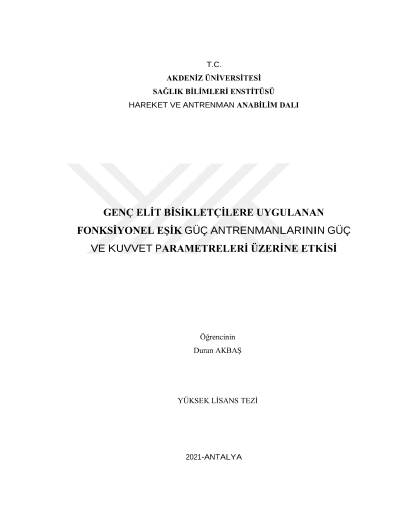 T.C.
AKDENİZ ÜNİVERSİTESİ
SAĞLIK BİLİMLERİ ENSTİTÜSÜ
HAREKET VE ANTRENMAN ANABİLİM DALI

GENÇ ELİT BİSİKLETÇİLERE UYGULANAN FONKSİYONEL EŞİK GÜÇ ANTRENMANLARININ GÜÇ VE KUVVET PARAMETRELERİ ÜZERİNE ETKİSİ

Öğrencinin
Duran AKBAŞ

YÜKSEK LİSANS TEZİ

2021-ANTALYA